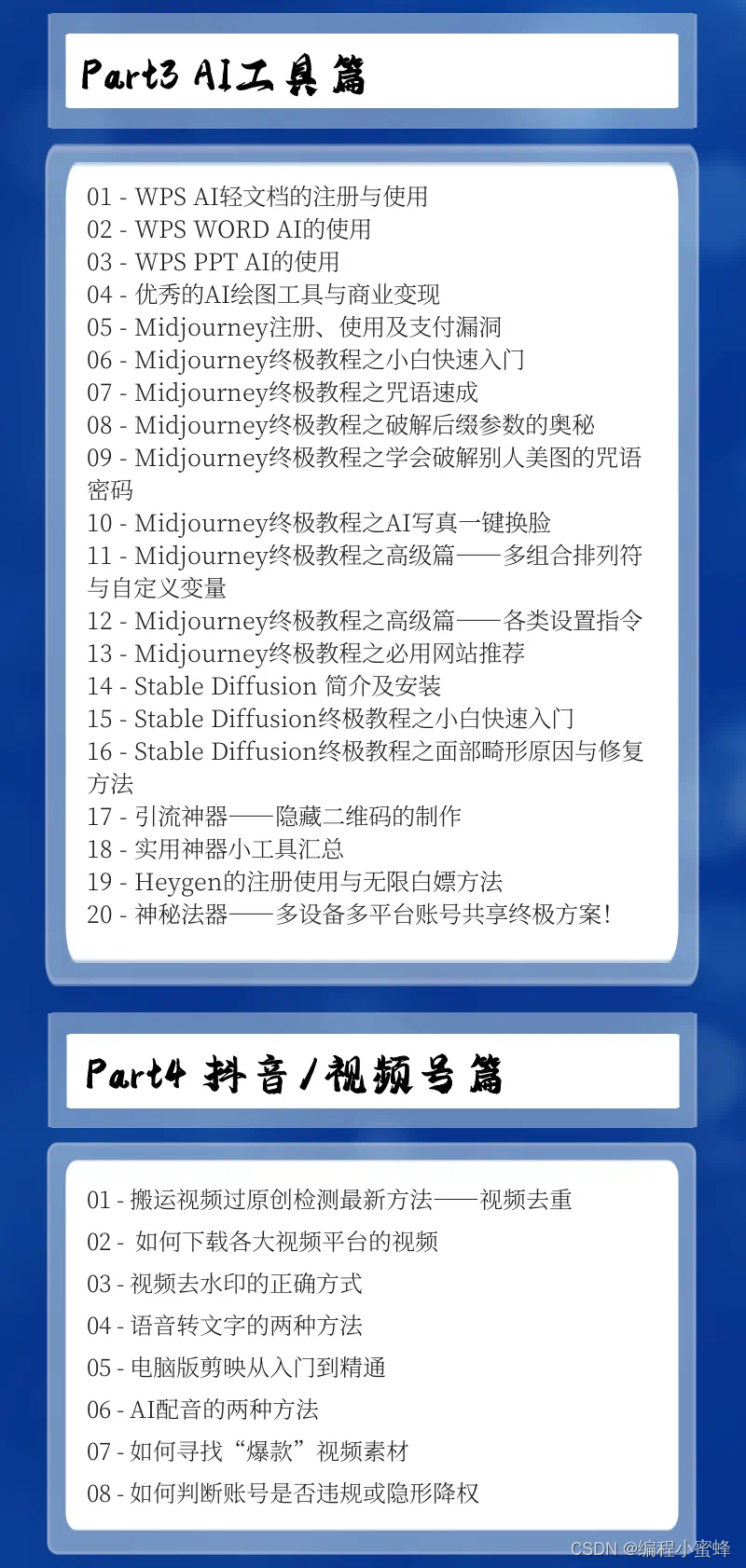 Part3 AI工具篇

01 - WPS AI轻文档的注册与使用
02 - WPS WORD AI的使用
03 - WPS PPT AI的使用
04 - 优秀的AI绘图工具与商业变现
05 - Midjourney注册、使用及支付漏洞
06 - Midjourney终极教程之小白快速入门
07 - Midjourney终极教程之咒语速成
08 - Midjourney终极教程之破解后缀参数的奥秘
09 - Midjourney终极教程之学会破解别人美图的咒语密码
10 - Midjourney终极教程之AI写真一键换脸
11 - Midjourney终极教程之高级篇——多组合排列符与自定义变量
12 - Midjourney终极教程之高级篇——各类设置指令
13 - Midjourney终极教程之必用网站推荐
14 - Stable Diffusion 简介及安装
15 - Stable Diffusion终极教程之小白快速入门
16 - Stable Diffusion终极教程之面部畸形原因与修复方法
17 - 引流神器——隐藏二维码的制作
18 - 实用神器小工具汇总
19 - Heygen的注册使用与无限白嫖方法
20 - 神秘法器——多设备多平台账号共享终极方案!

Part4 抖音/视频号篇

01 - 搬运视频过原创检测最新方法——视频去重
02 - 如何下载各大视频平台的视频
03 - 视频去水印的正确方式
04 - 语音转文字的两种方法
05 - 电脑版剪映从入门到精通
06 - AI配音的两种方法
07 - 如何寻找“爆款”视频素材
08 - 如何判断账号是否违规或隐形降权

CSDN @编程小蜜蜂